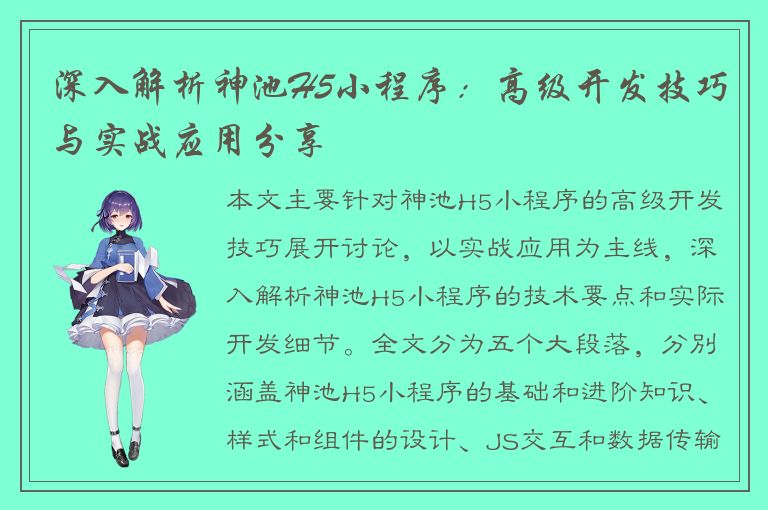 深入解析神池H5小程序：高级开发技巧与实战应用分享

本文主要针对神池H5小程序的高级开发技巧展开讨论，以实战应用为主线，深入解析神池H5小程序的技术要点和实际开发细节。全文分为五个大段落，分别涵盖神池H5小程序的基础和进阶知识、样式和组件的设计、JS交互和数据传输